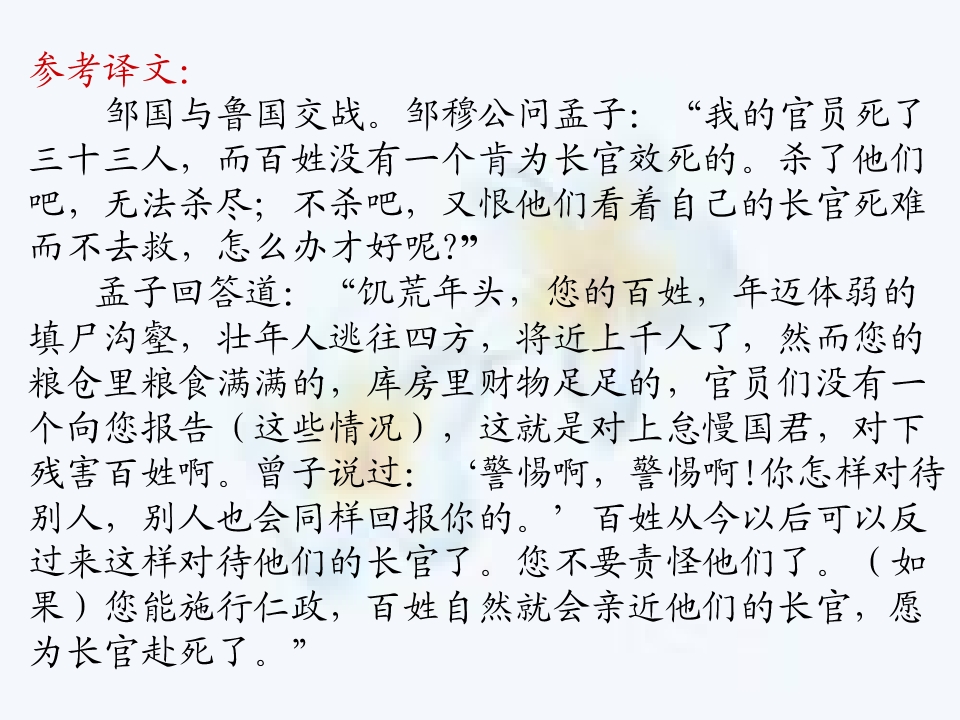 参考译文:

邹国与鲁国交战。邹穆公问孟子：“我的官员死了三十三人，而百姓没有一个肯为长官效死的。杀了他们吧，无法杀尽；不杀吧，又恨他们看着自己的长官死难而不去救，怎么办才好呢?”

孟子回答道：“饥荒年头，您的百姓，年迈体弱的填尸沟壑，壮年人逃往四方，将近上千人了，然而您的粮仓里粮食满满的，库房里财物足足的，官员们没有一个向您报告（这些情况），这就是对上怠慢国君，对下残害百姓啊。曾子说过：‘警惕啊，警惕啊!你怎样对待别人，别人也会同样回报你的。’百姓从今以后可以反过来这样对待他们的长官了。您不要责怪他们了。（如果）您能施行仁政，百姓自然就会亲近他们的长官，愿为长官赴死了。”